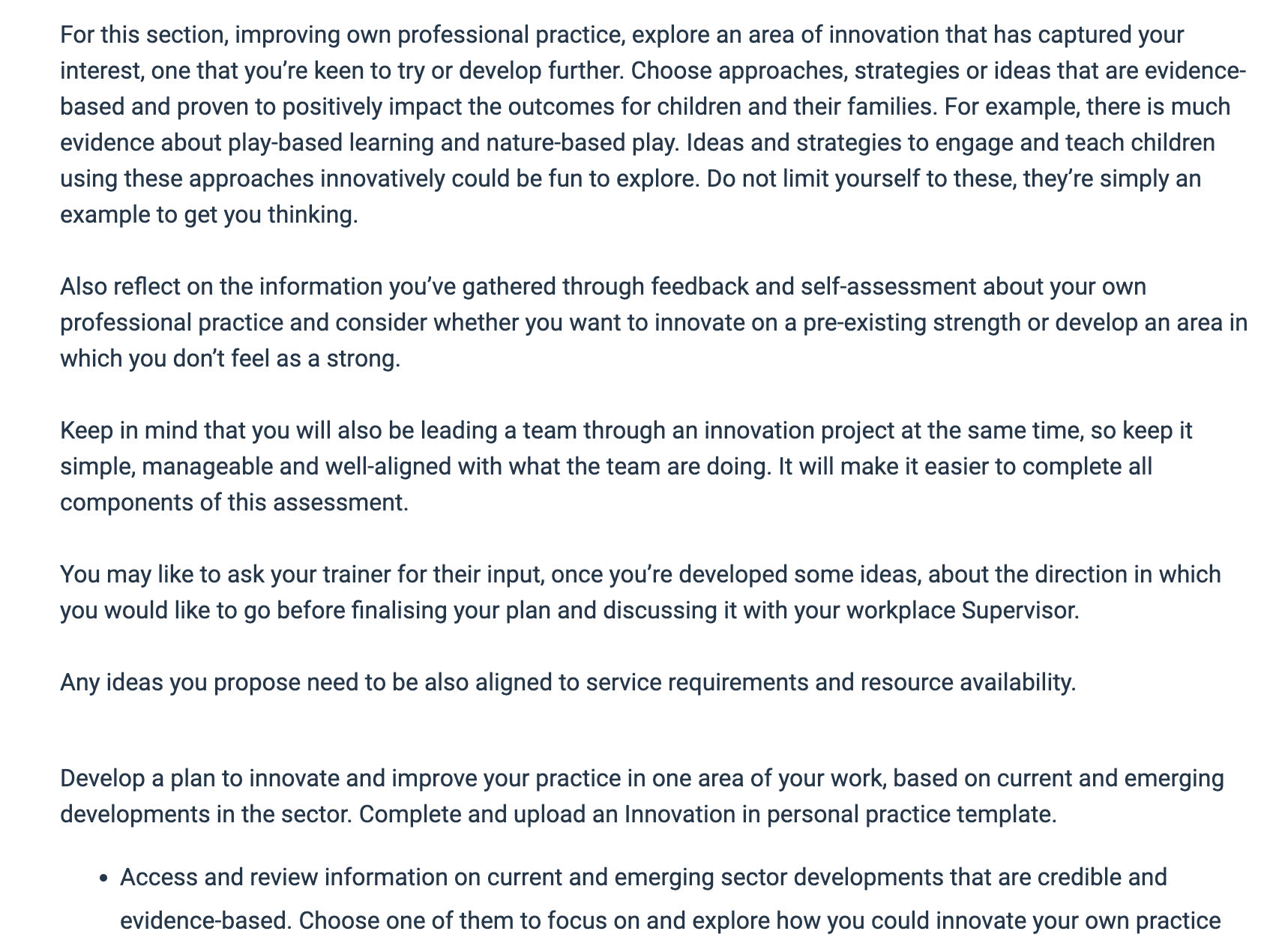 For this section, improving own professional practice, explore an area of innovation that has captured your interest, one that you're keen to try or develop further. Choose approaches, strategies or ideas that are evidence-based and proven to positively impact the outcomes for children and their families. For example, there is much evidence about play-based learning and nature-based play. Ideas and strategies to engage and teach children using these approaches innovatively could be fun to explore. Do not limit yourself to these, they're simply an example to get you thinking.

Also reflect on the information you've gathered through feedback and self-assessment about your own professional practice and consider whether you want to innovate on a pre-existing strength or develop an area in which you don't feel as a strong.

Keep in mind that you will also be leading a team through an innovation project at the same time, so keep it simple, manageable and well-aligned with what the team are doing. It will make it easier to complete all components of this assessment.

You may like to ask your trainer for their input, once you're developed some ideas, about the direction in which you would like to go before finalising your plan and discussing it with your workplace Supervisor.

Any ideas you propose need to be also aligned to service requirements and resource availability.

Develop a plan to innovate and improve your practice in one area of your work, based on current and emerging developments in the sector. Complete and upload an Innovation in personal practice template.

• Access and review information on current and emerging sector developments that are credible and evidence-based. Choose one of them to focus on and explore how you could innovate your own practice